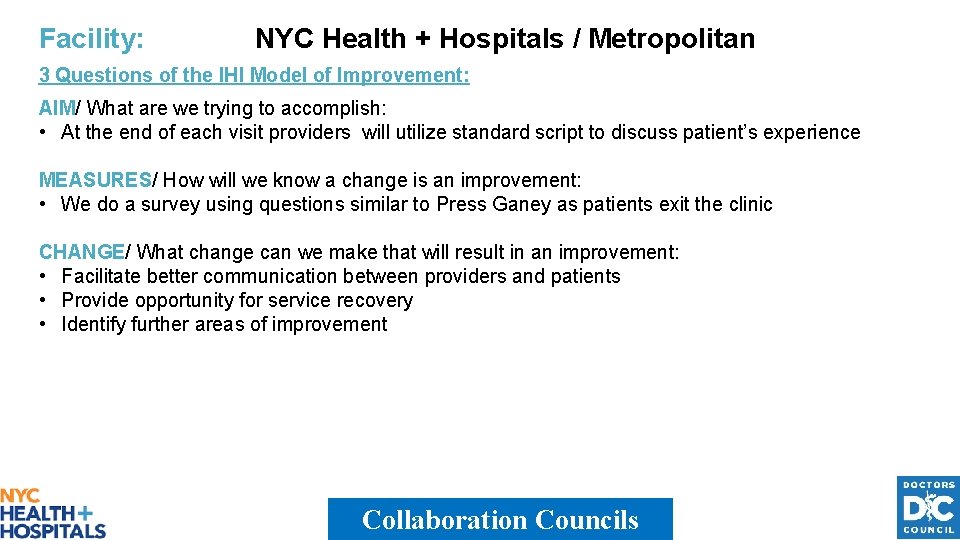 Facility: NYC Health + Hospitals / Metropolitan

3 Questions of the IHI Model of Improvement:

AIM/ What are we trying to accomplish:
• At the end of each visit providers will utilize standard script to discuss patient's experience

MEASURES/ How will we know a change is an improvement:
• We do a survey using questions similar to Press Ganey as patients exit the clinic

CHANGE/ What change can we make that will result in an improvement:
• Facilitate better communication between providers and patients
• Provide opportunity for service recovery
• Identify further areas of improvement

NYC HEALTH+ HOSPITALS

Collaboration Councils

DOCTORS DC COUNCIL